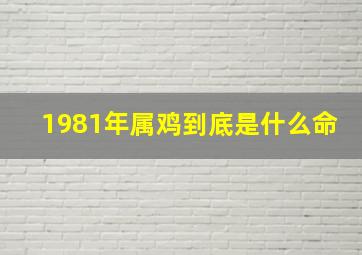 1981年属鸡到底是什么命